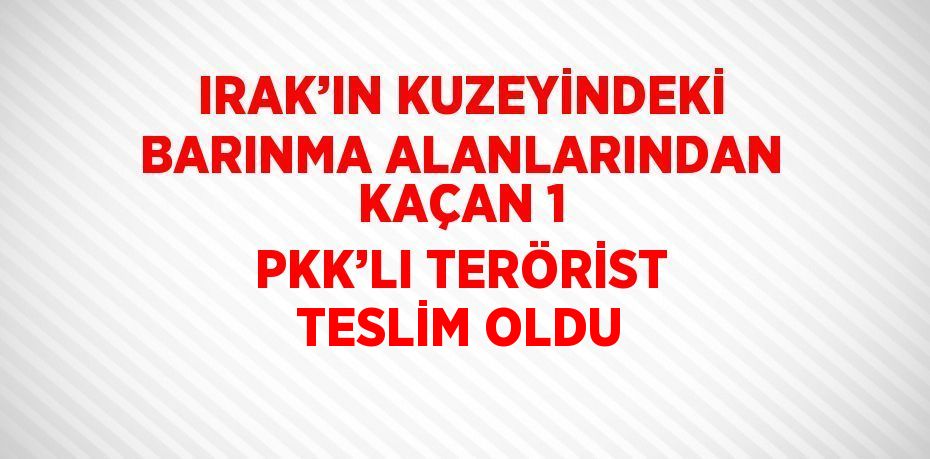 IRAK’IN KUZEYİNDEKİ BARINMA ALANLARINDAN KAÇAN 1 PKK’LI TERÖRİST TESLİM OLDU